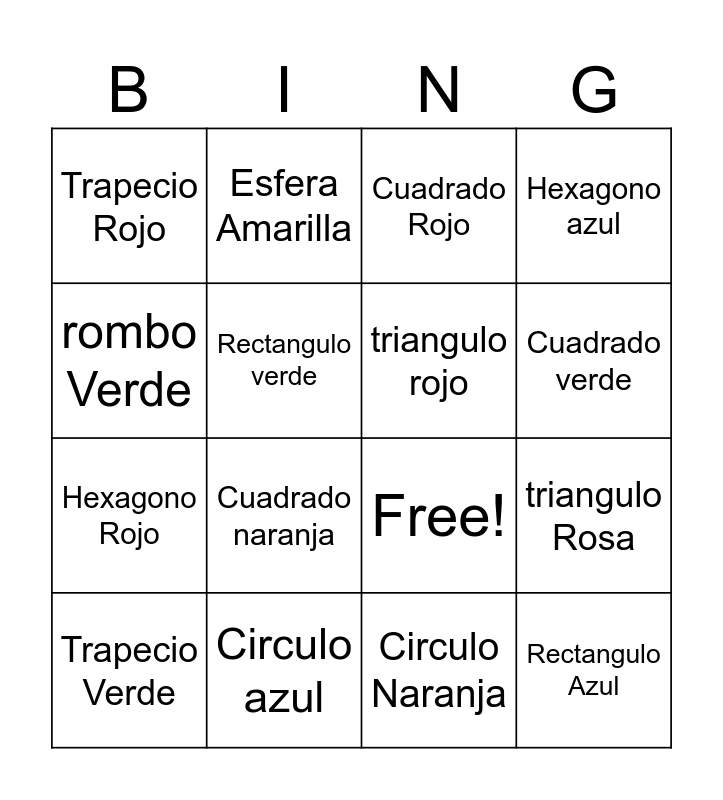 | B | I | N | G |
|---|---|---|---|
| Trapecio Rojo | Esfera Amarilla | Cuadrado Rojo | Hexagono azul |
| rombo Verde | Rectangulo verde | triangulo rojo | Cuadrado verde |
| Hexagono Rojo | Cuadrado naranja | Free! | triangulo Rosa |
| Trapecio Verde | Circulo azul | Circulo Naranja | Rectangulo Azul |